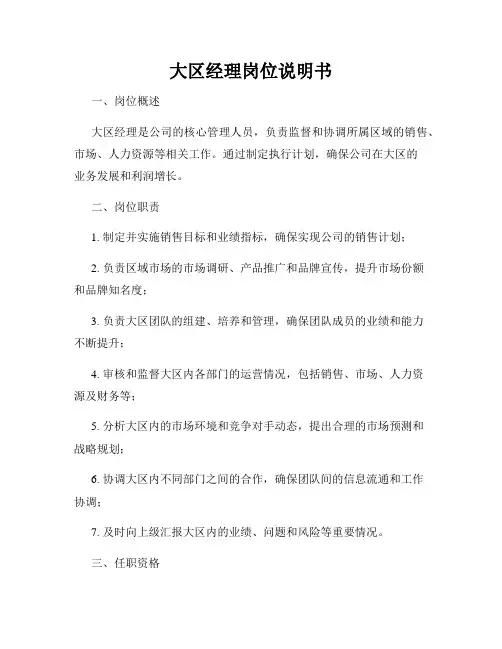 大区经理岗位说明书

一、岗位概述

大区经理是公司的核心管理人员，负责监督和协调所属区域的销售、市场、人力资源等相关工作。通过制定执行计划，确保公司在大区的业务发展和利润增长。

二、岗位职责

1. 制定并实施销售目标和业绩指标，确保实现公司的销售计划；

2. 负责区域市场的市场调研、产品推广和品牌宣传，提升市场份额和品牌知名度；

3. 负责大区团队的组建、培养和管理，确保团队成员的业绩和能力不断提升；

4. 审核和监督大区内各部门的运营情况，包括销售、市场、人力资源及财务等；

5. 分析大区内的市场环境和竞争对手动态，提出合理的市场预测和战略规划；

6. 协调大区内不同部门之间的合作，确保团队间的信息流通和工作协调；

7. 及时向上级汇报大区内的业绩、问题和风险等重要情况。

三、任职资格